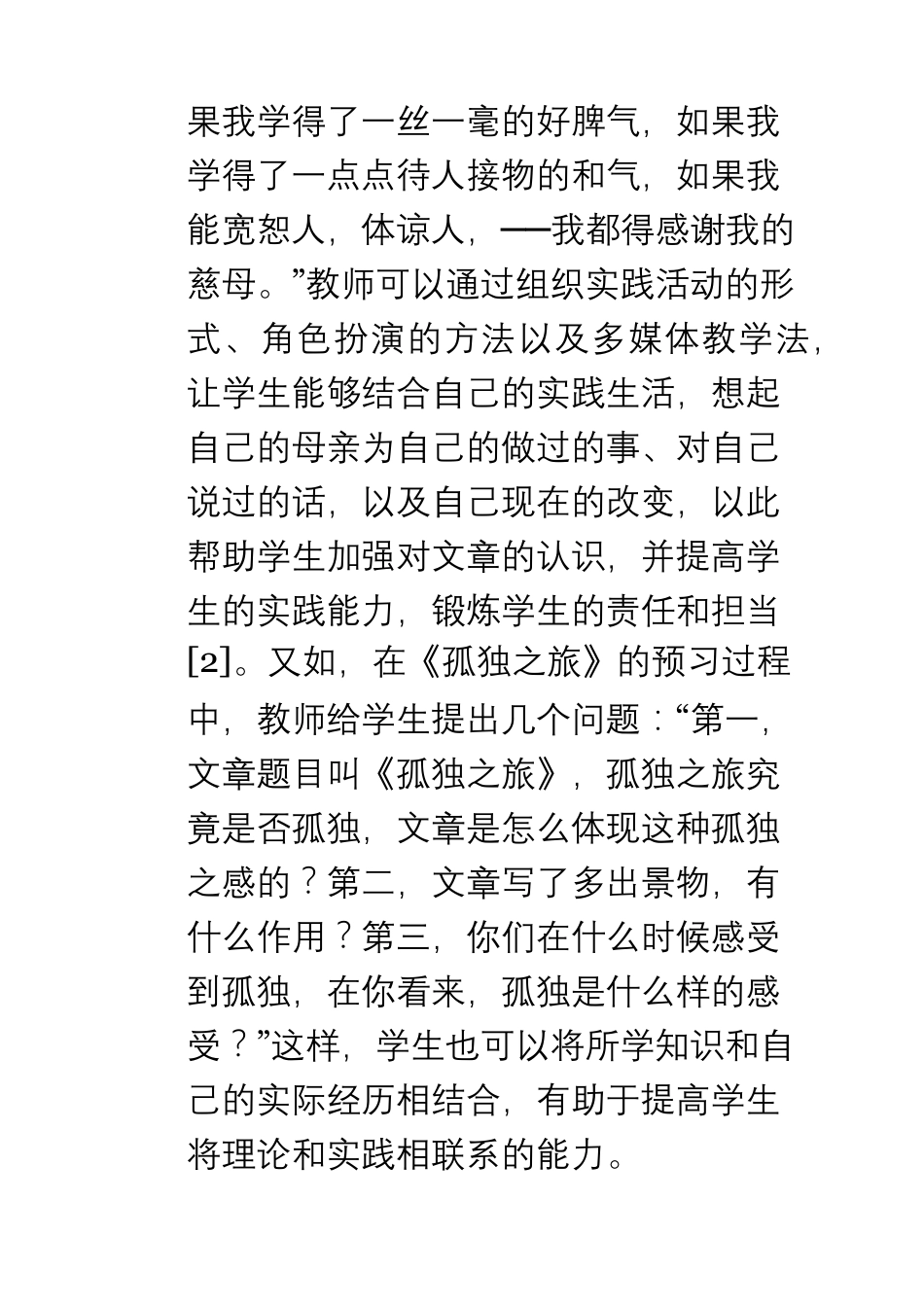 果我学得了一丝一毫的好脾气，如果我学得了一点点待人接物的和气，如果我能宽恕人，体谅人，——我都得感谢我的慈母。”教师可以通过组织实践活动的形式、角色扮演的方法以及多媒体教学法，让学生能够结合自己的实践生活，想起自己的母亲为自己的做过的事、对自己说过的话，以及自己现在的改变，以此帮助学生加强对文章的认识，并提高学生的实践能力，锻炼学生的责任和担当[2]。又如，在《孤独之旅》的预习过程中，教师给学生提出几个问题：“第一，文章题目叫《孤独之旅》，孤独之旅究竟是否孤独，文章是怎么体现这种孤独之感的？第二，文章写了多出景物，有什么作用？第三，你们在什么时候感受到孤独，在你看来，孤独是什么样的感受？”这样，学生也可以将所学知识和自己的实际经历相结合，有助于提高学生将理论和实践相联系的能力。